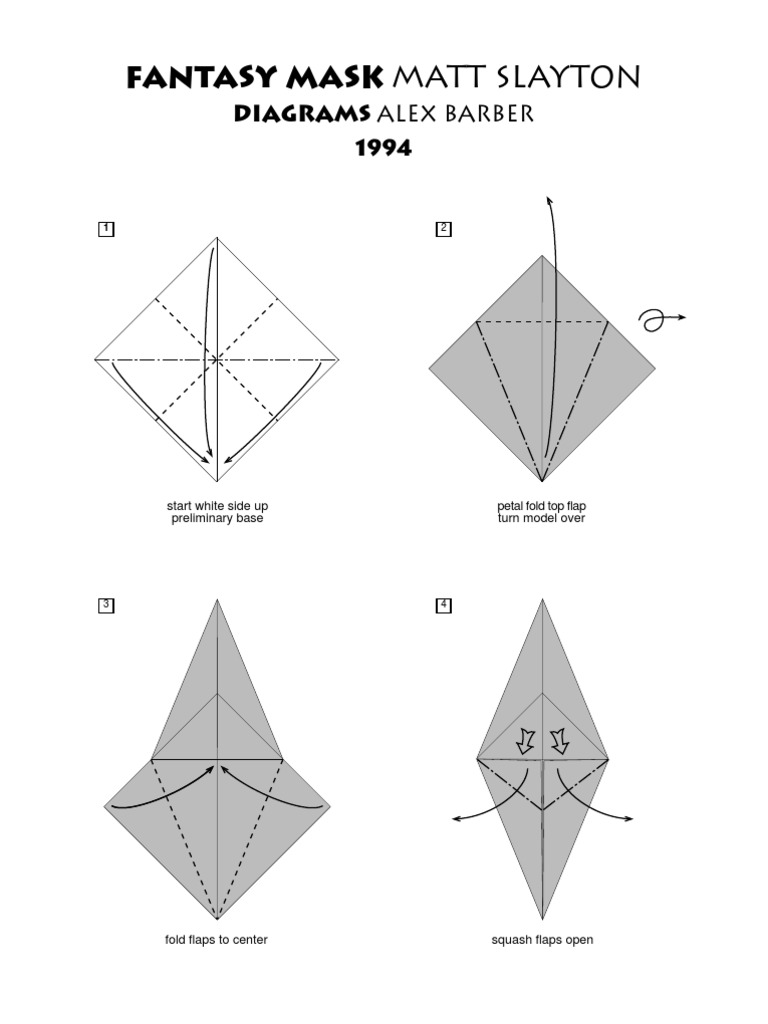 FANTASY MASK MATT SLAYTON
DIAGRAMS ALEX BARBER
1994

1

start white side up
preliminary base

2

petal fold top flap
turn model over

3

fold flaps to center

4

squash flaps open